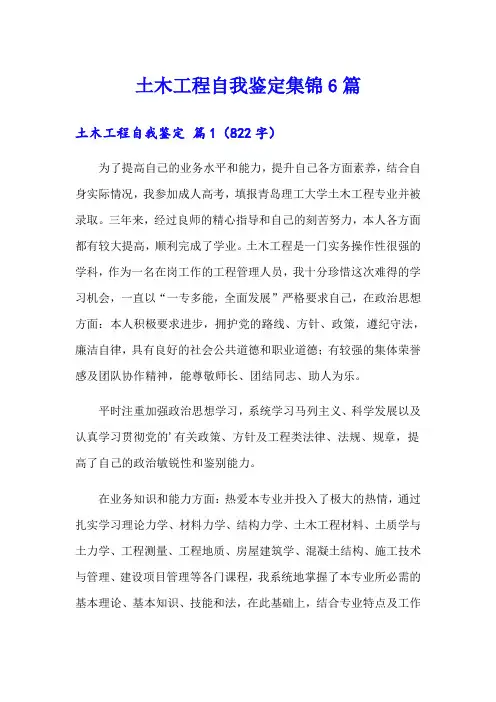 土木工程自我鉴定集锦6篇

土木工程自我鉴定 篇1（822字）

为了提高自己的业务水平和能力，提升自己各方面素养，结合自身实际情况，我参加成人高考，填报青岛理工大学土木工程专业并被录取。三年来，经过良师的精心指导和自己的刻苦努力，本人各方面都有较大提高，顺利完成了学业。土木工程是一门实务操作性很强的学科，作为一名在岗工作的工程管理人员，我十分珍惜这次难得的学习机会，一直以“一专多能，全面发展”严格要求自己，在政治思想方面：本人积极要求进步，拥护党的路线、方针、政策，遵纪守法，廉洁自律，具有良好的社会公共道德和职业道德；有较强的集体荣誉感及团队协作精神，能尊敬师长、团结同志、助人为乐。

平时注重加强政治思想学习，系统学习马列主义、科学发展以及认真学习贯彻党的’有关政策、方针及工程类法律、法规、规章，提高了自己的政治敏锐性和鉴别能力。

在业务知识和能力方面：热爱本专业并投入了极大的热情，通过扎实学习理论力学、材料力学、结构力学、土木工程材料、土质学与土力学、工程测量、工程地质、房屋建筑学、混凝土结构、施工技术与管理、建设项目管理等各门课程，我系统地掌握了本专业所必需的基本理论、基本知识、技能和法，在此基础上，结合专业特点及工作